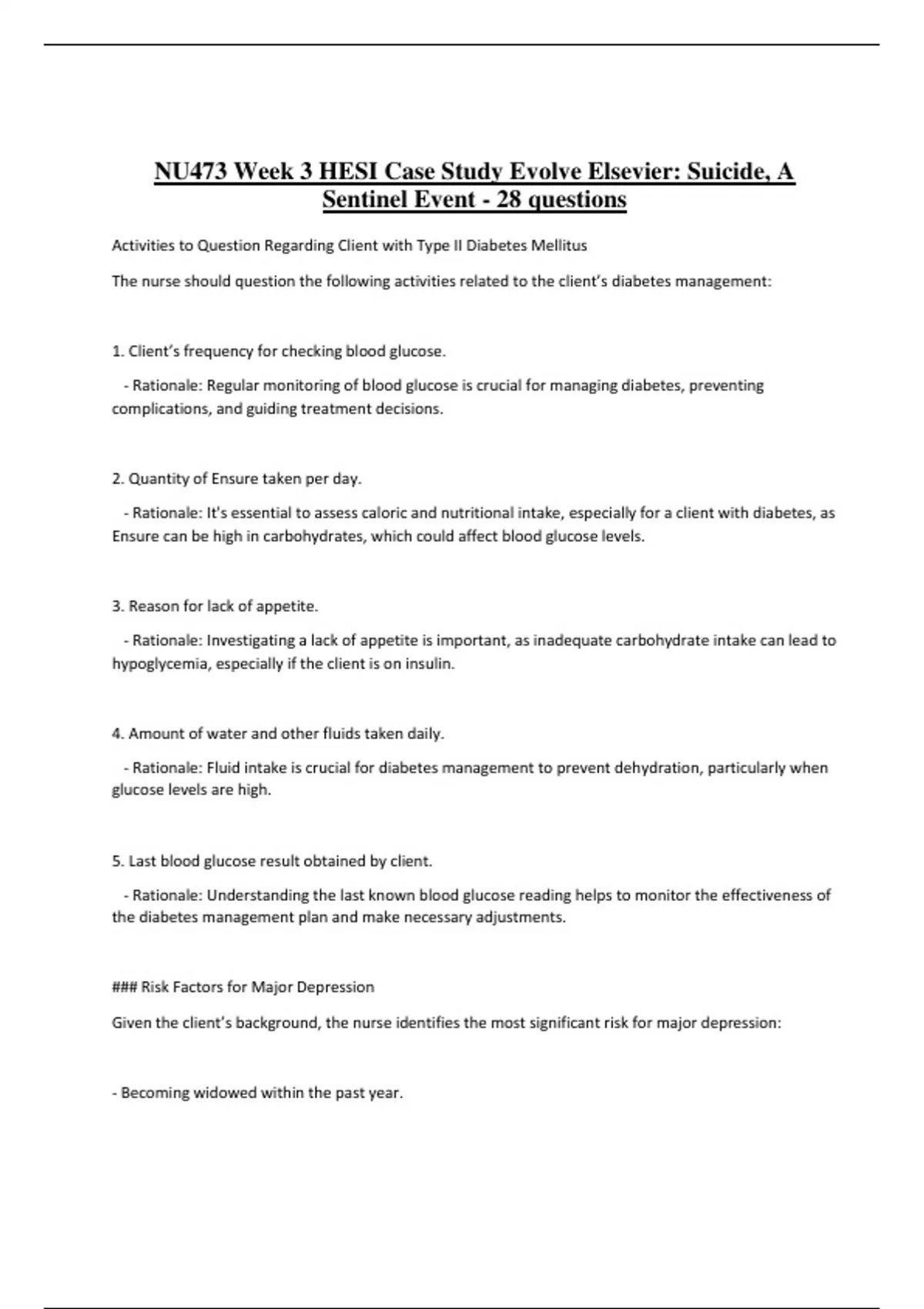 NU473 Week 3 HESI Case Study Evolve Elsevier: Suicide, A Sentinel Event - 28 questions

Activities to Question Regarding Client with Type II Diabetes Mellitus

The nurse should question the following activities related to the client's diabetes management:

1. Client's frequency for checking blood glucose.

- Rationale: Regular monitoring of blood glucose is crucial for managing diabetes, preventing complications, and guiding treatment decisions.

2. Quantity of Ensure taken per day.

- Rationale: It's essential to assess caloric and nutritional intake, especially for a client with diabetes, as Ensure can be high in carbohydrates, which could affect blood glucose levels.

3. Reason for lack of appetite.

- Rationale: Investigating a lack of appetite is important, as inadequate carbohydrate intake can lead to hypoglycemia, especially if the client is on insulin.

4. Amount of water and other fluids taken daily.

- Rationale: Fluid intake is crucial for diabetes management to prevent dehydration, particularly when glucose levels are high.

5. Last blood glucose result obtained by client.

- Rationale: Understanding the last known blood glucose reading helps to monitor the effectiveness of the diabetes management plan and make necessary adjustments.

### Risk Factors for Major Depression

Given the client's background, the nurse identifies the most significant risk for major depression:

- Becoming widowed within the past year.